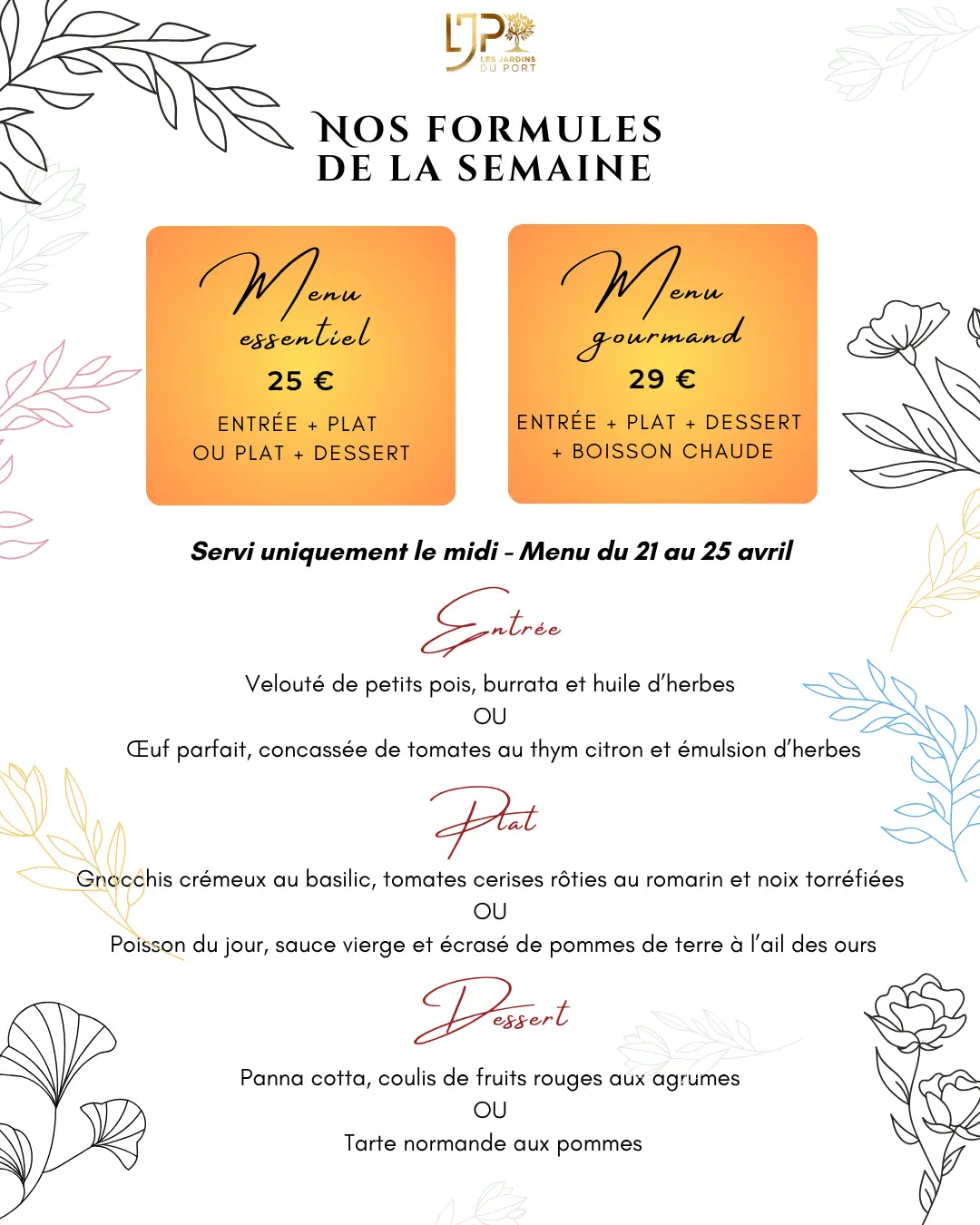 LJP
LES JARDINS DU PORT

NOS FORMULES DE LA SEMAINE

Menu essentiel
25 €
ENTRÉE + PLAT
OU PLAT + DESSERT

Menu gourmand
29 €
ENTRÉE + PLAT + DESSERT
+ BOISSON CHAUDE

Servi uniquement le midi - Menu du 21 au 25 avril

Entrée
Velouté de petits pois, burrata et huile d'herbes
OU
Œuf parfait, concassée de tomates au thym citron et émulsion d'herbes

Plat
Gnocchis crémeux au basilic, tomates cerises rôties au romarin et noix torréfiées
OU
Poisson du jour, sauce vierge et écrasé de pommes de terre à l'ail des ours

Dessert
Panna cotta, coulis de fruits rouges aux agrumes
OU
Tarte normande aux pommes